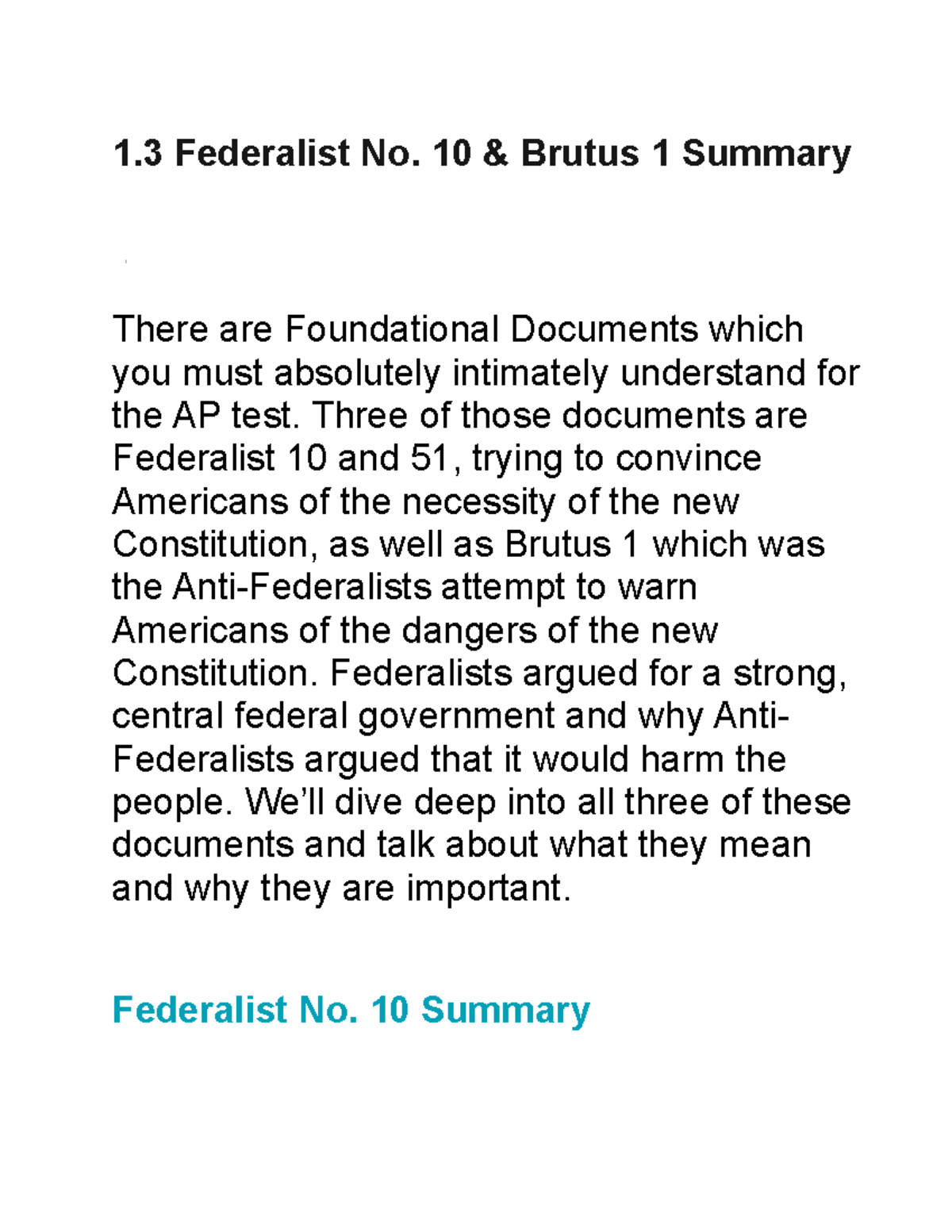 1.3 Federalist No. 10 & Brutus 1 Summary

There are Foundational Documents which you must absolutely intimately understand for the AP test. Three of those documents are Federalist 10 and 51, trying to convince Americans of the necessity of the new Constitution, as well as Brutus 1 which was the Anti-Federalists attempt to warn Americans of the dangers of the new Constitution. Federalists argued for a strong, central federal government and why Anti-Federalists argued that it would harm the people. We'll dive deep into all three of these documents and talk about what they mean and why they are important.

Federalist No. 10 Summary